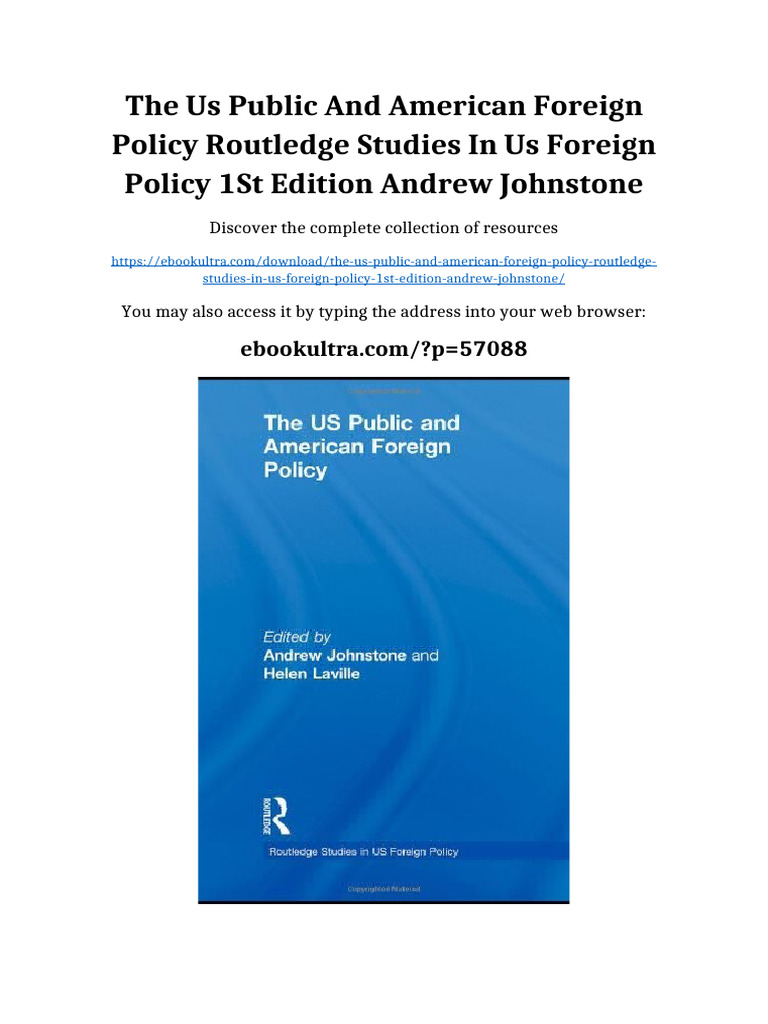 The Us Public And American Foreign Policy Routledge Studies In Us Foreign Policy 1St Edition Andrew Johnstone

Discover the complete collection of resources

https://ebookultra.com/download/the-us-public-and-american-foreign-policy-routledge-studies-in-us-foreign-policy-1st-edition-andrew-johnstone/

You may also access it by typing the address into your web browser:

ebookultra.com/?p=57088

The US Public and American Foreign Policy

Edited by
Andrew Johnstone and Helen Laville

ROUTLEDGE

Routledge Studies in US Foreign Policy